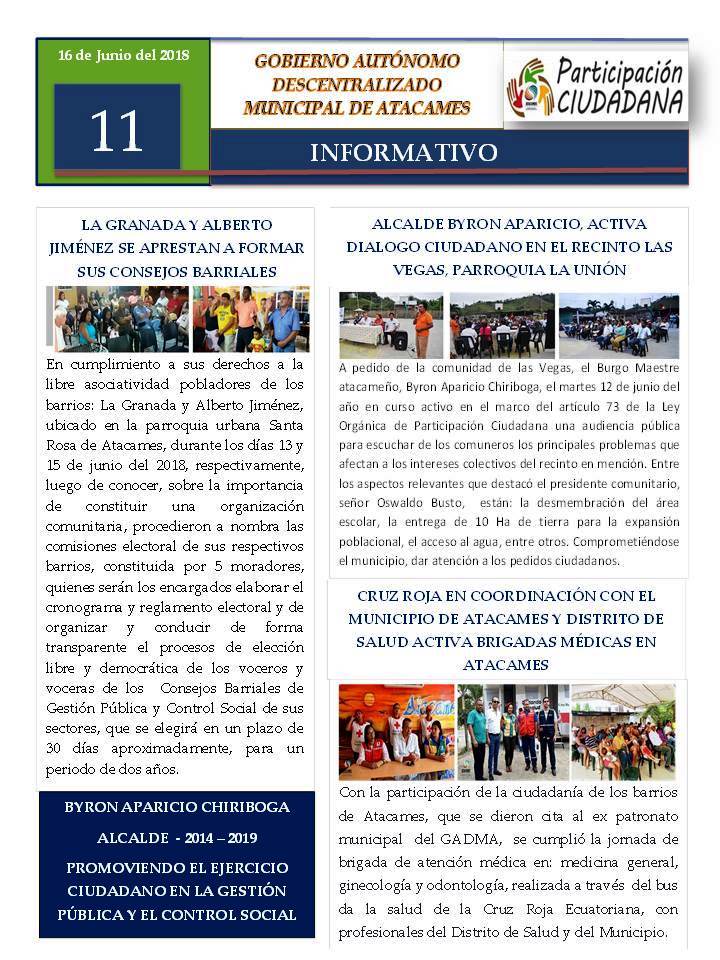 16 de Junio del 2018

11

GOBIERNO AUTÓNOMO DESCENTRALIZADO MUNICIPAL DE ATACAMES

Participación CIUDADANA

INFORMATIVO

LA GRANADA Y ALBERTO JIMÉNEZ SE APRESTAN A FORMAR SUS CONSEJOS BARRIALES

En cumplimiento a sus derechos a la libre asociatividad pobladores de los barrios: La Granada y Alberto Jiménez, ubicado en la parroquia urbana Santa Rosa de Atacames, durante los días 13 y 15 de junio del 2018, respectivamente, luego de conocer, sobre la importancia de constituir una organización comunitaria, procedieron a nombra las comisiones electoral de sus respectivos barrios, constituida por 5 moradores, quienes serán los encargados elaborar el cronograma y reglamento electoral y de organizar y conducir de forma transparente el procesos de elección libre y democrática de los voceros y voceras de los Consejos Barriales de Gestión Pública y Control Social de sus sectores, que se elegirá en un plazo de 30 días aproximadamente, para un periodo de dos años.

BYRON APARICIO CHIRIBOGA

ALCALDE - 2014 – 2019

PROMOVIENDO EL EJERCICIO CIUDADANO EN LA GESTIÓN PÚBLICA Y EL CONTROL SOCIAL

ALCALDE BYRON APARICIO, ACTIVA DIALOGO CIUDADANO EN EL RECINTO LAS VEGAS, PARROQUIA LA UNIÓN

A pedido de la comunidad de las Vegas, el Burgo Maestre atacameño, Byron Aparicio Chiriboga, el martes 12 de junio del año en curso activo en el marco del artículo 73 de la Ley Orgánica de Participación Ciudadana una audiencia pública para escuchar de los comuneros los principales problemas que afectan a los intereses colectivos del recinto en mención. Entre los aspectos relevantes que destacó el presidente comunitario, señor Oswaldo Busto, están: la desmembración del área escolar, la entrega de 10 Ha de tierra para la expansión poblacional, el acceso al agua, entre otros. Comprometiéndose el municipio, dar atención a los pedidos ciudadanos.

CRUZ ROJA EN COORDINACIÓN CON EL MUNICIPIO DE ATACAMES Y DISTRITO DE SALUD ACTIVA BRIGADAS MÉDICAS EN ATACAMES

Con la participación de la ciudadanía de los barrios de Atacames, que se dieron cita al ex patronato municipal del GADMA, se cumplió la jornada de brigada de atención médica en: medicina general, ginecología y odontología, realizada a través del bus da la salud de la Cruz Roja Ecuatoriana, con profesionales del Distrito de Salud y del Municipio.